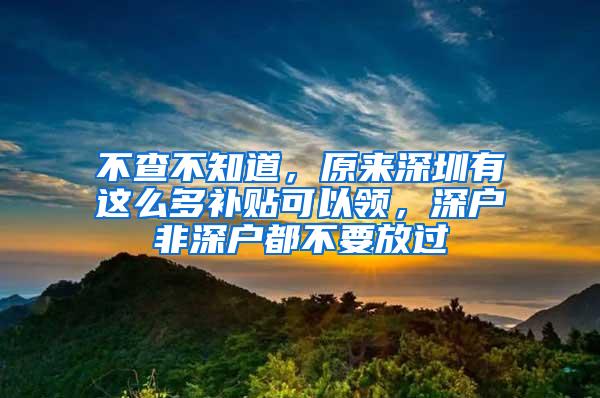 不查不知道，原来深圳有这么多补贴可以领，深户非深户都不要放过